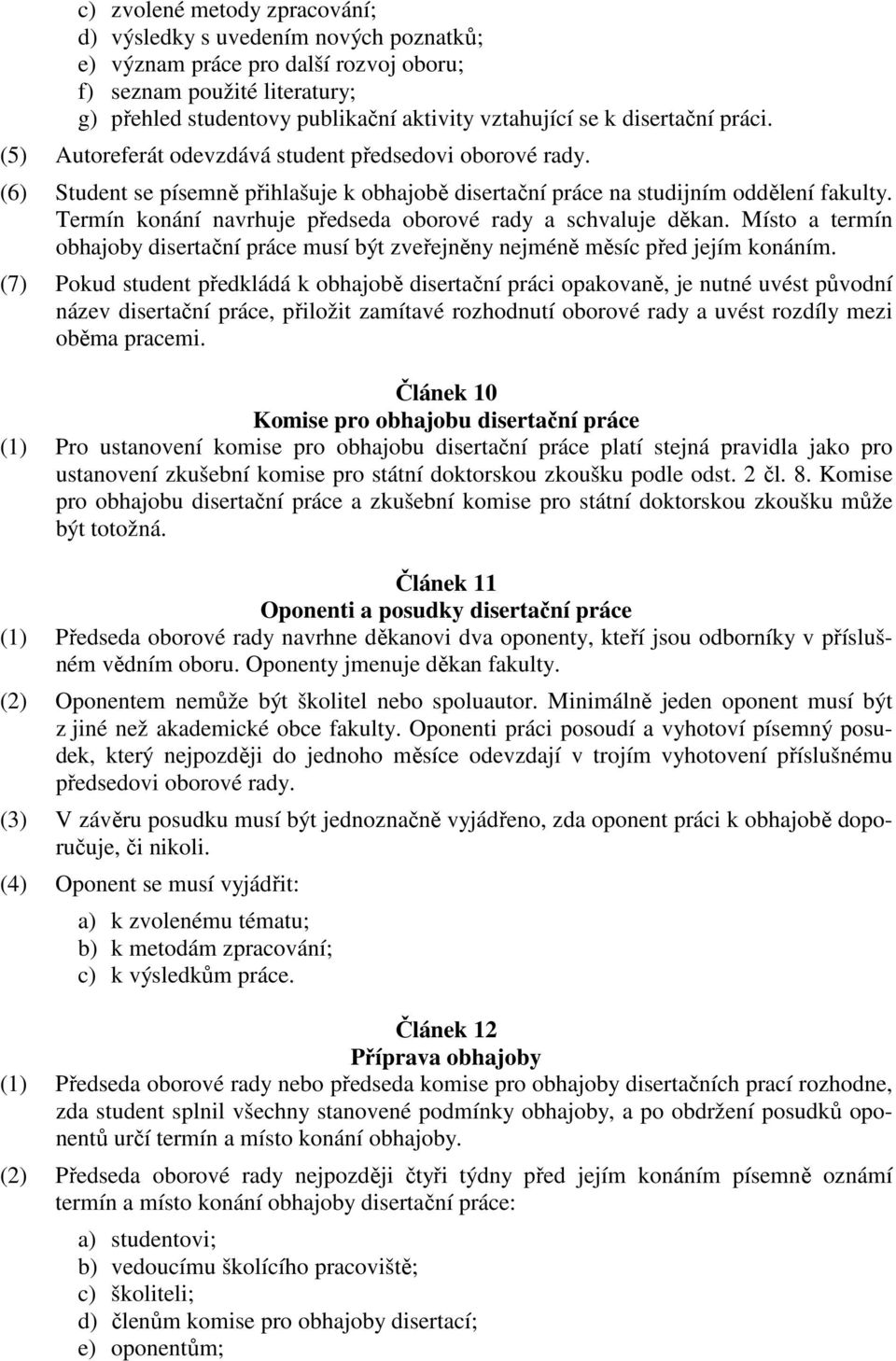 c) zvolené metody zpracování;
d) výsledky s uvedením nových poznatků;
e) význam práce pro další rozvoj oboru;
f) seznam použité literatury;
g) přehled studentovy publikační aktivity vztahující se k disertační práci.

(5) Autoreferát odevzdává student předsedovi oborové rady.

(6) Student se písemně přihlašuje k obhajobě disertační práce na studijním oddělení fakulty. Termín konání navrhuje předseda oborové rady a schvaluje děkan. Místo a termín obhajoby disertační práce musí být zveřejněny nejméně měsíc před jejím konáním.

(7) Pokud student předkládá k obhajobě disertační práci opakovaně, je nutné uvést původní název disertační práce, přiložit zamítavé rozhodnutí oborové rady a uvést rozdíly mezi oběma pracemi.

Článek 10
Komise pro obhajobu disertační práce

(1) Pro ustanovení komise pro obhajobu disertační práce platí stejná pravidla jako pro ustanovení zkušební komise pro státní doktorskou zkoušku podle odst. 2 čl. 8. Komise pro obhajobu disertační práce a zkušební komise pro státní doktorskou zkoušku může být totožná.

Článek 11
Oponenti a posudky disertační práce

(1) Předseda oborové rady navrhne děkanovi dva oponenty, kteří jsou odborníky v příslušném vědním oboru. Oponenty jmenuje děkan fakulty.

(2) Oponentem nemůže být školitel nebo spoluautor. Minimálně jeden oponent musí být z jiné než akademické obce fakulty. Oponenti práci posoudí a vyhotoví písemný posudek, který nejpozději do jednoho měsíce odevzdají v trojím vyhotovení příslušnému předsedovi oborové rady.

(3) V závěru posudku musí být jednoznačně vyjádřeno, zda oponent práci k obhajobě doporučuje, či nikoli.

(4) Oponent se musí vyjádřit:

a) k zvolenému tématu;
b) k metodám zpracování;
c) k výsledkům práce.

Článek 12
Příprava obhajoby

(1) Předseda oborové rady nebo předseda komise pro obhajoby disertačních prací rozhodne, zda student splnil všechny stanovené podmínky obhajoby, a po obdržení posudků oponentů určí termín a místo konání obhajoby.

(2) Předseda oborové rady nejpozději čtyři týdny před jejím konáním písemně oznámí termín a místo konání obhajoby disertační práce:

a) studentovi;
b) vedoucímu školícího pracoviště;
c) školiteli;
d) členům komise pro obhajoby disertací;
e) oponentům;